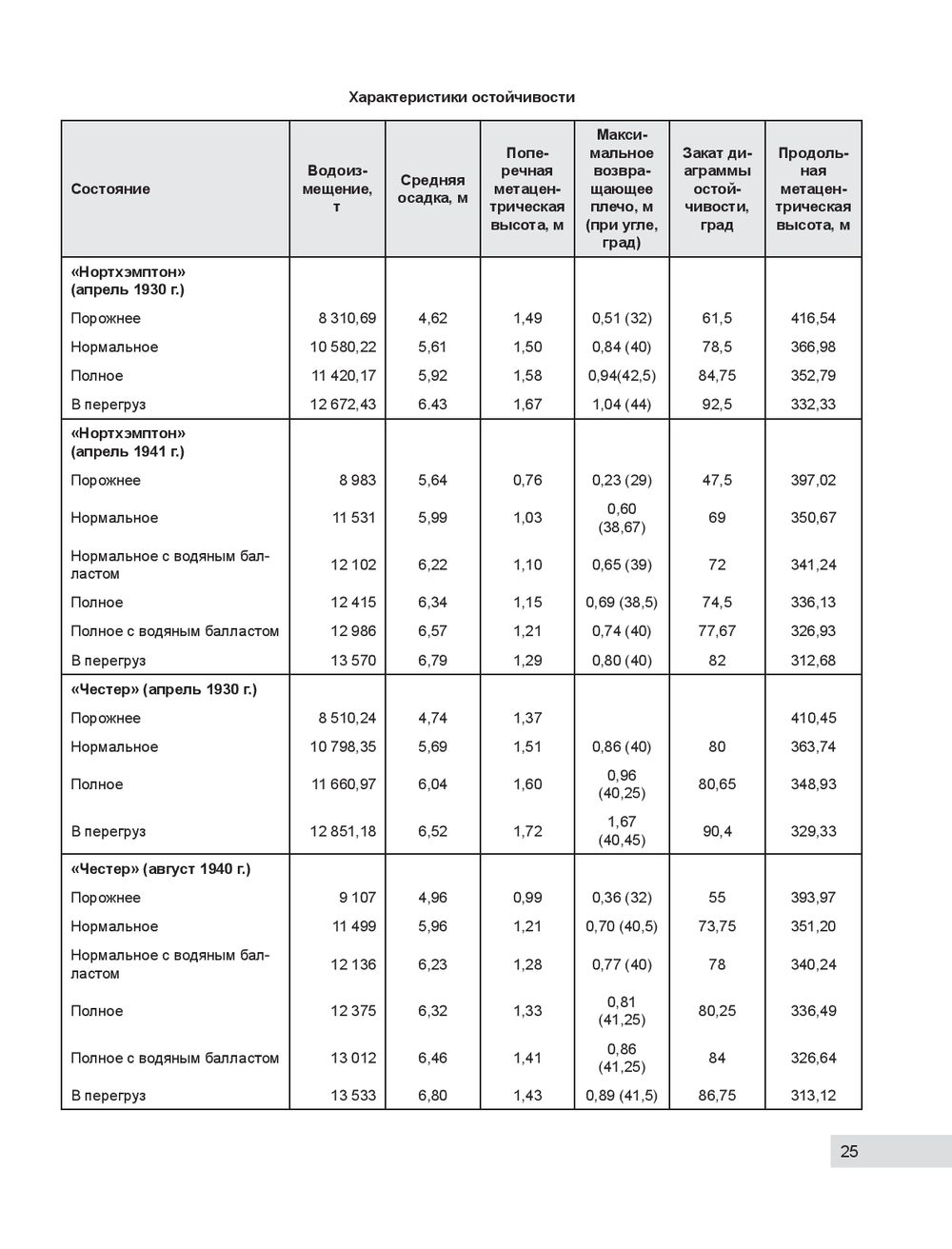 Характеристики остойчивости

| Состояние | Водоизмещение, т | Средняя осадка, м | Поперечная метацентрическая высота, м | Максимальное возвращающее плечо, м (при угле, град) | Закат диаграммы остойчивости, град | Продольная метацентрическая высота, м |
|---|---|---|---|---|---|---|
| «Нортхэмптон» (апрель 1930 г.) | | | | | | |
| Порожнее | 8 310,69 | 4,62 | 1,49 | 0,51 (32) | 61,5 | 416,54 |
| Нормальное | 10 580,22 | 5,61 | 1,50 | 0,84 (40) | 78,5 | 366,98 |
| Полное | 11 420,17 | 5,92 | 1,58 | 0,94(42,5) | 84,75 | 352,79 |
| В перегруз | 12 672,43 | 6.43 | 1,67 | 1,04 (44) | 92,5 | 332,33 |
| «Нортхэмптон» (апрель 1941 г.) | | | | | | |
| Порожнее | 8 983 | 5,64 | 0,76 | 0,23 (29) | 47,5 | 397,02 |
| Нормальное | 11 531 | 5,99 | 1,03 | 0,60 (38,67) | 69 | 350,67 |
| Нормальное с водяным балластом | 12 102 | 6,22 | 1,10 | 0,65 (39) | 72 | 341,24 |
| Полное | 12 415 | 6,34 | 1,15 | 0,69 (38,5) | 74,5 | 336,13 |
| Полное с водяным балластом | 12 986 | 6,57 | 1,21 | 0,74 (40) | 77,67 | 326,93 |
| В перегруз | 13 570 | 6,79 | 1,29 | 0,80 (40) | 82 | 312,68 |
| «Честер» (апрель 1930 г.) | | | | | | |
| Порожнее | 8 510,24 | 4,74 | 1,37 | | | 410,45 |
| Нормальное | 10 798,35 | 5,69 | 1,51 | 0,86 (40) | 80 | 363,74 |
| Полное | 11 660,97 | 6,04 | 1,60 | 0,96 (40,25) | 80,65 | 348,93 |
| В перегруз | 12 851,18 | 6,52 | 1,72 | 1,67 (40,45) | 90,4 | 329,33 |
| «Честер» (август 1940 г.) | | | | | | |
| Порожнее | 9 107 | 4,96 | 0,99 | 0,36 (32) | 55 | 393,97 |
| Нормальное | 11 499 | 5,96 | 1,21 | 0,70 (40,5) | 73,75 | 351,20 |
| Нормальное с водяным балластом | 12 136 | 6,23 | 1,28 | 0,77 (40) | 78 | 340,24 |
| Полное | 12 375 | 6,32 | 1,33 | 0,81 (41,25) | 80,25 | 336,49 |
| Полное с водяным балластом | 13 012 | 6,46 | 1,41 | 0,86 (41,25) | 84 | 326,64 |
| В перегруз | 13 533 | 6,80 | 1,43 | 0,89 (41,5) | 86,75 | 313,12 |

25